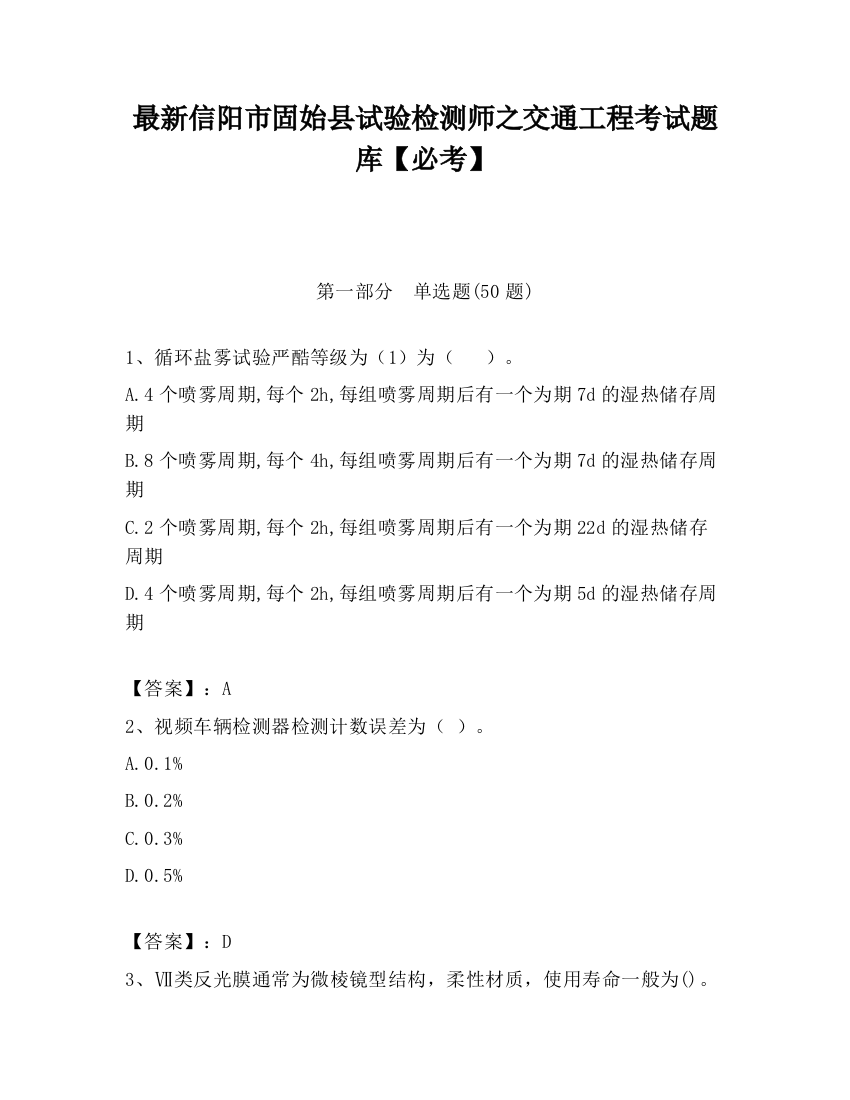 最新信阳市固始县试验检测师之交通工程考试题库【必考】

第一部分　单选题(50 题)

1、循环盐雾试验严酷等级为（1）为（　　）。

A.4 个喷雾周期,每个 2h,每组喷雾周期后有一个为期 7d 的湿热储存周期

B.8 个喷雾周期,每个 4h,每组喷雾周期后有一个为期 7d 的湿热储存周期

C.2 个喷雾周期,每个 2h,每组喷雾周期后有一个为期 22d 的湿热储存周期

D.4 个喷雾周期,每个 2h,每组喷雾周期后有一个为期 5d 的湿热储存周期

【答案】：A

2、视频车辆检测器检测计数误差为（ ）。

A.0.1%

B.0.2%

C.0.3%

D.0.5%

【答案】：D

3、Ⅶ类反光膜通常为微棱镜型结构，柔性材质，使用寿命一般为()。